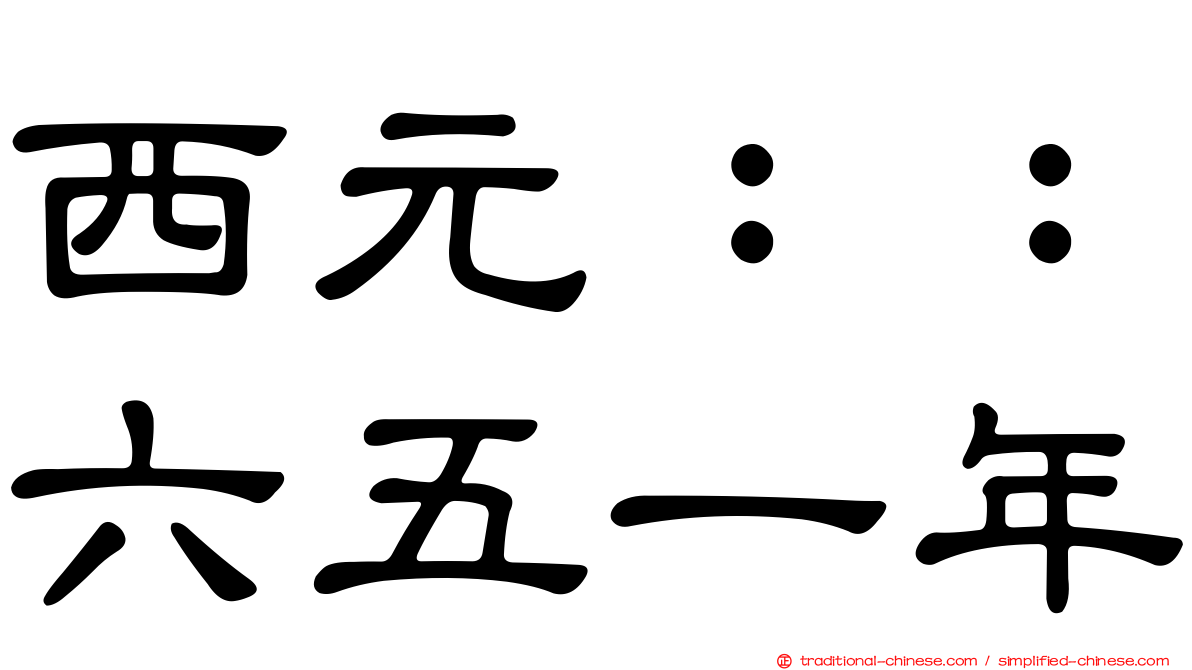 西元：：
六五一年

traditional-chinese.com / simplified-chinese.com